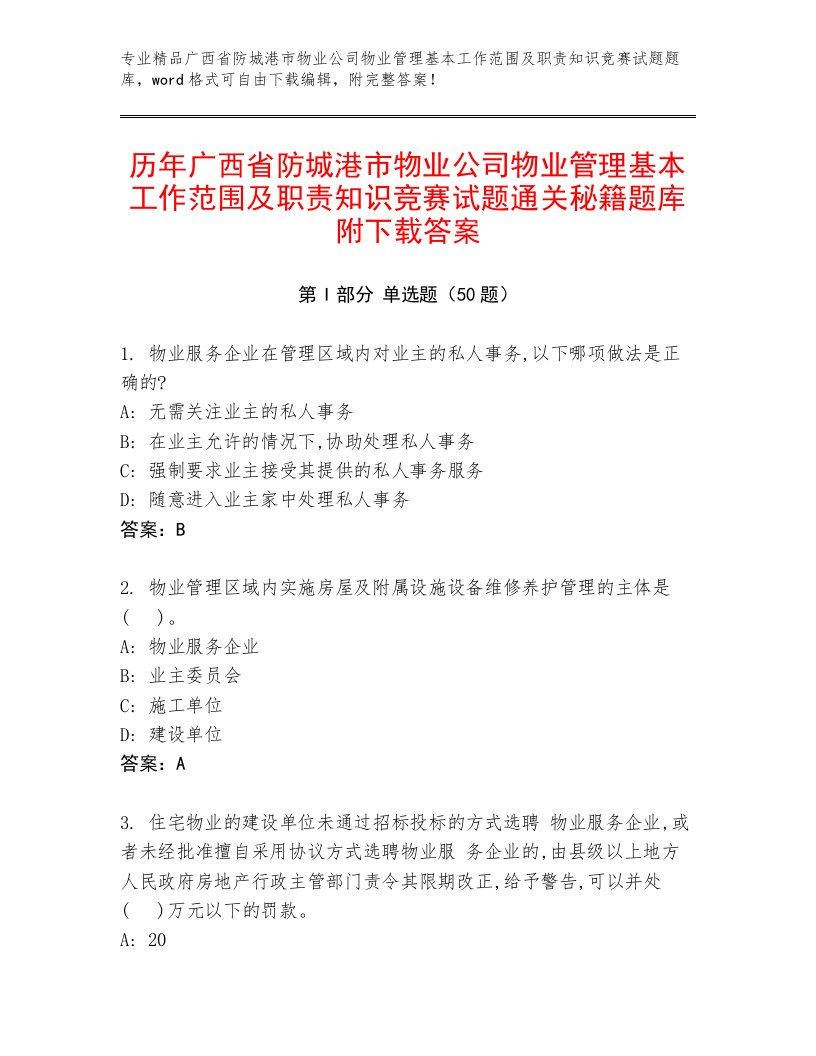 专业精品广西省防城港市物业公司物业管理基本工作范围及职责知识竞赛试题题库，word格式可自由下载编辑，附完整答案！

历年广西省防城港市物业公司物业管理基本工作范围及职责知识竞赛试题通关秘籍题库附下载答案

第Ⅰ部分 单选题（50题）

1. 物业服务企业在管理区域内对业主的私人事务,以下哪项做法是正确的?
A: 无需关注业主的私人事务
B: 在业主允许的情况下,协助处理私人事务
C: 强制要求业主接受其提供的私人事务服务
D: 随意进入业主家中处理私人事务
答案：B

2. 物业管理区域内实施房屋及附属设施设备维修养护管理的主体是(　)。
A: 物业服务企业
B: 业主委员会
C: 施工单位
D: 建设单位
答案：A

3. 住宅物业的建设单位未通过招标投标的方式选聘 物业服务企业,或者未经批准擅自采用协议方式选聘物业服 务企业的,由县级以上地方人民政府房地产行政主管部门责令其限期改正,给予警告,可以并处(　)万元以下的罚款。
A: 20